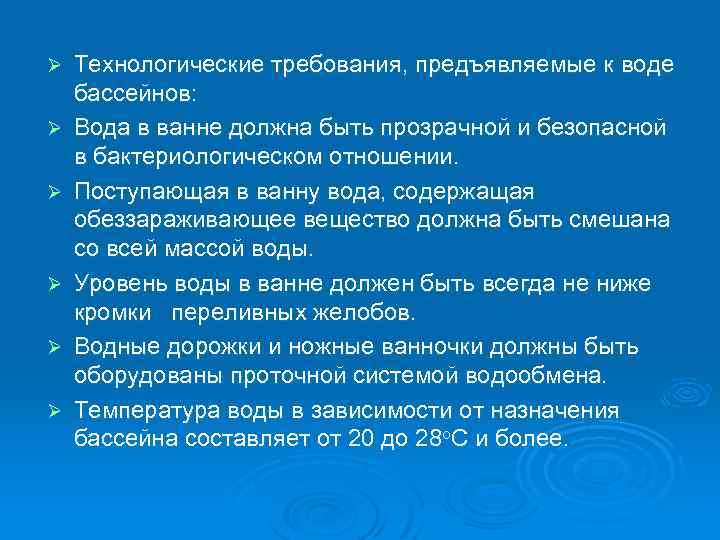 ➢ Технологические требования, предъявляемые к воде бассейнов:

➢ Вода в ванне должна быть прозрачной и безопасной в бактериологическом отношении.

➢ Поступающая в ванну вода, содержащая обеззараживающее вещество должна быть смешана со всей массой воды.

➢ Уровень воды в ванне должен быть всегда не ниже кромки переливных желобов.

➢ Водные дорожки и ножные ванночки должны быть оборудованы проточной системой водообмена.

➢ Температура воды в зависимости от назначения бассейна составляет от 20 до 28°С и более.